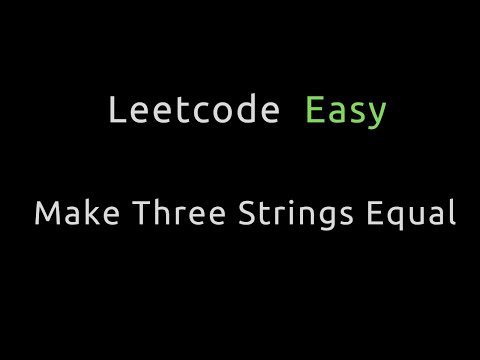 Leetcode Easy

Make Three Strings Equal